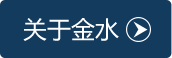 关于金水